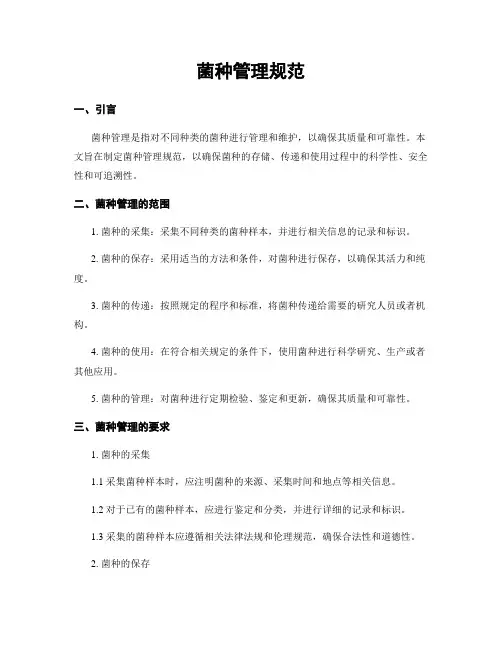 菌种管理规范

一、引言

菌种管理是指对不同种类的菌种进行管理和维护，以确保其质量和可靠性。本文旨在制定菌种管理规范，以确保菌种的存储、传递和使用过程中的科学性、安全性和可追溯性。

二、菌种管理的范围

1. 菌种的采集：采集不同种类的菌种样本，并进行相关信息的记录和标识。

2. 菌种的保存：采用适当的方法和条件，对菌种进行保存，以确保其活力和纯度。

3. 菌种的传递：按照规定的程序和标准，将菌种传递给需要的研究人员或者机构。

4. 菌种的使用：在符合相关规定的条件下，使用菌种进行科学研究、生产或者其他应用。

5. 菌种的管理：对菌种进行定期检验、鉴定和更新，确保其质量和可靠性。

三、菌种管理的要求

1. 菌种的采集

1.1 采集菌种样本时，应注明菌种的来源、采集时间和地点等相关信息。

1.2 对于已有的菌种样本，应进行鉴定和分类，并进行详细的记录和标识。

1.3 采集的菌种样本应遵循相关法律法规和伦理规范，确保合法性和道德性。

2. 菌种的保存